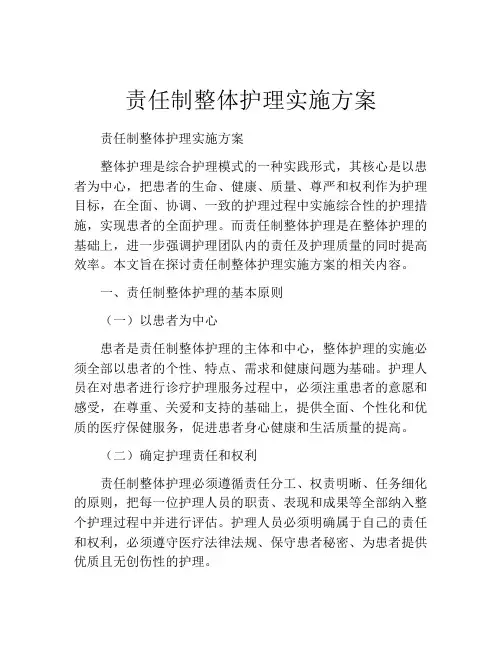 责任制整体护理实施方案

责任制整体护理实施方案

整体护理是综合护理模式的一种实践形式，其核心是以患者为中心，把患者的生命、健康、质量、尊严和权利作为护理目标，在全面、协调、一致的护理过程中实施综合性的护理措施，实现患者的全面护理。而责任制整体护理是在整体护理的基础上，进一步强调护理团队内的责任及护理质量的同时提高效率。本文旨在探讨责任制整体护理实施方案的相关内容。

一、责任制整体护理的基本原则

（一）以患者为中心

患者是责任制整体护理的主体和中心，整体护理的实施必须全部以患者的个性、特点、需求和健康问题为基础。护理人员在对患者进行诊疗护理服务过程中，必须注重患者的意愿和感受，在尊重、关爱和支持的基础上，提供全面、个性化和优质的医疗保健服务，促进患者身心健康和生活质量的提高。

（二）确定护理责任和权利

责任制整体护理必须遵循责任分工、权责明晰、任务细化的原则，把每一位护理人员的职责、表现和成果等全部纳入整个护理过程中并进行评估。护理人员必须明确属于自己的责任和权利，必须遵守医疗法律法规、保守患者秘密、为患者提供优质且无创伤性的护理。